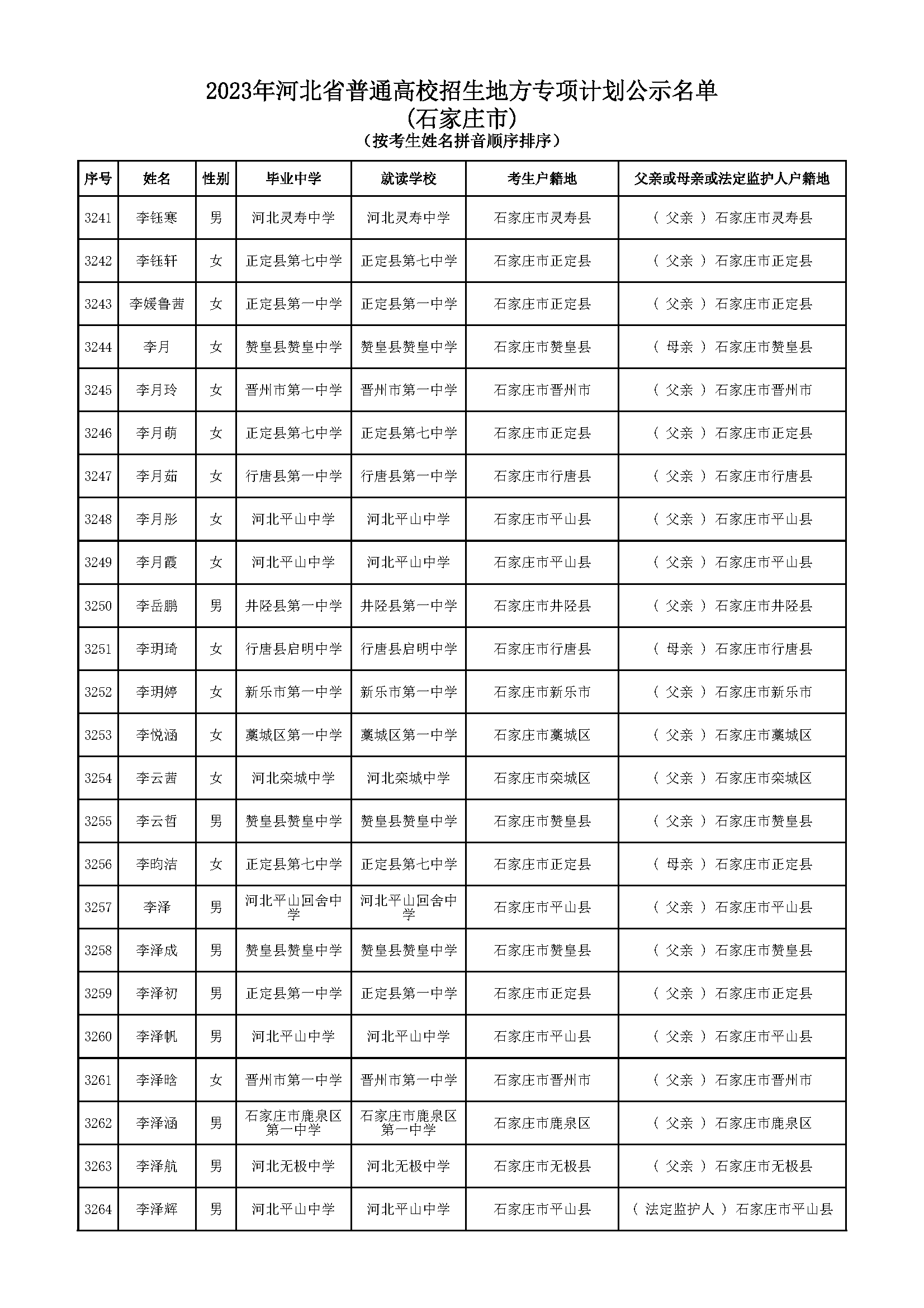 2023年河北省普通高校招生地方专项计划公示名单
(石家庄市)
（按考生姓名拼音顺序排序）

| 序号 | 姓名 | 性别 | 毕业中学 | 就读学校 | 考生户籍地 | 父亲或母亲或法定监护人户籍地 |
|---|---|---|---|---|---|---|
| 3241 | 李钰寒 | 男 | 河北灵寿中学 | 河北灵寿中学 | 石家庄市灵寿县 | （ 父亲 ）石家庄市灵寿县 |
| 3242 | 李钰轩 | 女 | 正定县第七中学 | 正定县第七中学 | 石家庄市正定县 | （ 父亲 ）石家庄市正定县 |
| 3243 | 李媛鲁茜 | 女 | 正定县第一中学 | 正定县第一中学 | 石家庄市正定县 | （ 父亲 ）石家庄市正定县 |
| 3244 | 李月 | 女 | 赞皇县赞皇中学 | 赞皇县赞皇中学 | 石家庄市赞皇县 | （ 母亲 ）石家庄市赞皇县 |
| 3245 | 李月玲 | 女 | 晋州市第一中学 | 晋州市第一中学 | 石家庄市晋州市 | （ 父亲 ）石家庄市晋州市 |
| 3246 | 李月萌 | 女 | 正定县第七中学 | 正定县第七中学 | 石家庄市正定县 | （ 父亲 ）石家庄市正定县 |
| 3247 | 李月茹 | 女 | 行唐县第一中学 | 行唐县第一中学 | 石家庄市行唐县 | （ 父亲 ）石家庄市行唐县 |
| 3248 | 李月彤 | 女 | 河北平山中学 | 河北平山中学 | 石家庄市平山县 | （ 父亲 ）石家庄市平山县 |
| 3249 | 李月霞 | 女 | 河北平山中学 | 河北平山中学 | 石家庄市平山县 | （ 父亲 ）石家庄市平山县 |
| 3250 | 李岳鹏 | 男 | 井陉县第一中学 | 井陉县第一中学 | 石家庄市井陉县 | （ 父亲 ）石家庄市井陉县 |
| 3251 | 李玥琦 | 女 | 行唐县启明中学 | 行唐县启明中学 | 石家庄市行唐县 | （ 母亲 ）石家庄市行唐县 |
| 3252 | 李玥婷 | 女 | 新乐市第一中学 | 新乐市第一中学 | 石家庄市新乐市 | （ 父亲 ）石家庄市新乐市 |
| 3253 | 李悦涵 | 女 | 藁城区第一中学 | 藁城区第一中学 | 石家庄市藁城区 | （ 父亲 ）石家庄市藁城区 |
| 3254 | 李云茜 | 女 | 河北栾城中学 | 河北栾城中学 | 石家庄市栾城区 | （ 父亲 ）石家庄市栾城区 |
| 3255 | 李云哲 | 男 | 赞皇县赞皇中学 | 赞皇县赞皇中学 | 石家庄市赞皇县 | （ 父亲 ）石家庄市赞皇县 |
| 3256 | 李昀洁 | 女 | 正定县第七中学 | 正定县第七中学 | 石家庄市正定县 | （ 母亲 ）石家庄市正定县 |
| 3257 | 李泽 | 男 | 河北平山回舍中学 | 河北平山回舍中学 | 石家庄市平山县 | （ 父亲 ）石家庄市平山县 |
| 3258 | 李泽成 | 男 | 赞皇县赞皇中学 | 赞皇县赞皇中学 | 石家庄市赞皇县 | （ 父亲 ）石家庄市赞皇县 |
| 3259 | 李泽初 | 男 | 正定县第一中学 | 正定县第一中学 | 石家庄市正定县 | （ 父亲 ）石家庄市正定县 |
| 3260 | 李泽帆 | 男 | 河北平山中学 | 河北平山中学 | 石家庄市平山县 | （ 父亲 ）石家庄市平山县 |
| 3261 | 李泽晗 | 女 | 晋州市第一中学 | 晋州市第一中学 | 石家庄市晋州市 | （ 父亲 ）石家庄市晋州市 |
| 3262 | 李泽涵 | 男 | 石家庄市鹿泉区第一中学 | 石家庄市鹿泉区第一中学 | 石家庄市鹿泉区 | （ 父亲 ）石家庄市鹿泉区 |
| 3263 | 李泽航 | 男 | 河北无极中学 | 河北无极中学 | 石家庄市无极县 | （ 父亲 ）石家庄市无极县 |
| 3264 | 李泽辉 | 男 | 河北平山中学 | 河北平山中学 | 石家庄市平山县 | （ 法定监护人 ）石家庄市平山县 |